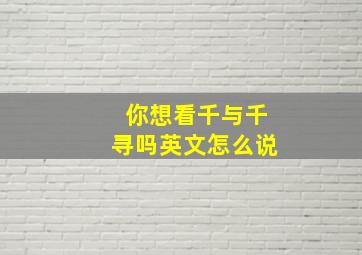 你想看千与千寻吗英文怎么说